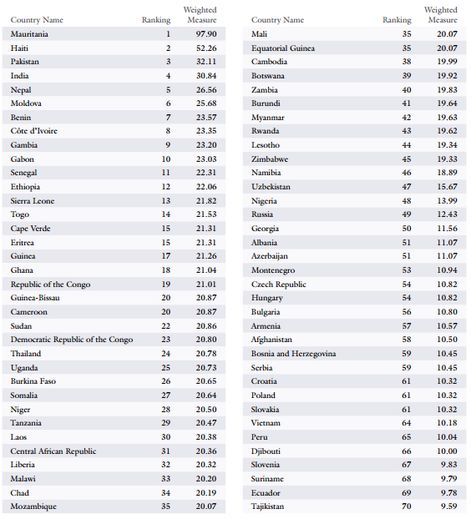 | Country Name | Ranking | Weighted Measure |
|---|---|---|
| Mauritania | 1 | 97.90 |
| Haiti | 2 | 52.26 |
| Pakistan | 3 | 32.11 |
| India | 4 | 30.84 |
| Nepal | 5 | 26.56 |
| Moldova | 6 | 25.68 |
| Benin | 7 | 23.57 |
| Côte d'Ivoire | 8 | 23.35 |
| Gambia | 9 | 23.20 |
| Gabon | 10 | 23.03 |
| Senegal | 11 | 22.31 |
| Ethiopia | 12 | 22.06 |
| Sierra Leone | 13 | 21.82 |
| Togo | 14 | 21.53 |
| Cape Verde | 15 | 21.31 |
| Eritrea | 15 | 21.31 |
| Guinea | 17 | 21.26 |
| Ghana | 18 | 21.04 |
| Republic of the Congo | 19 | 21.01 |
| Guinea-Bissau | 20 | 20.87 |
| Cameroon | 20 | 20.87 |
| Sudan | 22 | 20.86 |
| Democratic Republic of the Congo | 23 | 20.80 |
| Thailand | 24 | 20.78 |
| Uganda | 25 | 20.73 |
| Burkina Faso | 26 | 20.65 |
| Somalia | 27 | 20.64 |
| Niger | 28 | 20.50 |
| Tanzania | 29 | 20.47 |
| Laos | 30 | 20.38 |
| Central African Republic | 31 | 20.36 |
| Liberia | 32 | 20.32 |
| Malawi | 33 | 20.20 |
| Chad | 34 | 20.19 |
| Mozambique | 35 | 20.07 |

| Country Name | Ranking | Weighted Measure |
|---|---|---|
| Mali | 35 | 20.07 |
| Equatorial Guinea | 35 | 20.07 |
| Cambodia | 38 | 19.99 |
| Botswana | 39 | 19.92 |
| Zambia | 40 | 19.83 |
| Burundi | 41 | 19.64 |
| Myanmar | 42 | 19.63 |
| Rwanda | 43 | 19.62 |
| Lesotho | 44 | 19.34 |
| Zimbabwe | 45 | 19.33 |
| Namibia | 46 | 18.89 |
| Uzbekistan | 47 | 15.67 |
| Nigeria | 48 | 13.99 |
| Russia | 49 | 12.43 |
| Georgia | 50 | 11.56 |
| Albania | 51 | 11.07 |
| Azerbaijan | 51 | 11.07 |
| Montenegro | 53 | 10.94 |
| Czech Republic | 54 | 10.82 |
| Hungary | 54 | 10.82 |
| Bulgaria | 56 | 10.80 |
| Armenia | 57 | 10.57 |
| Afghanistan | 58 | 10.50 |
| Bosnia and Herzegovina | 59 | 10.45 |
| Serbia | 59 | 10.45 |
| Croatia | 61 | 10.32 |
| Poland | 61 | 10.32 |
| Slovakia | 61 | 10.32 |
| Vietnam | 64 | 10.18 |
| Peru | 65 | 10.04 |
| Djibouti | 66 | 10.00 |
| Slovenia | 67 | 9.83 |
| Suriname | 68 | 9.79 |
| Ecuador | 69 | 9.78 |
| Tajikistan | 70 | 9.59 |